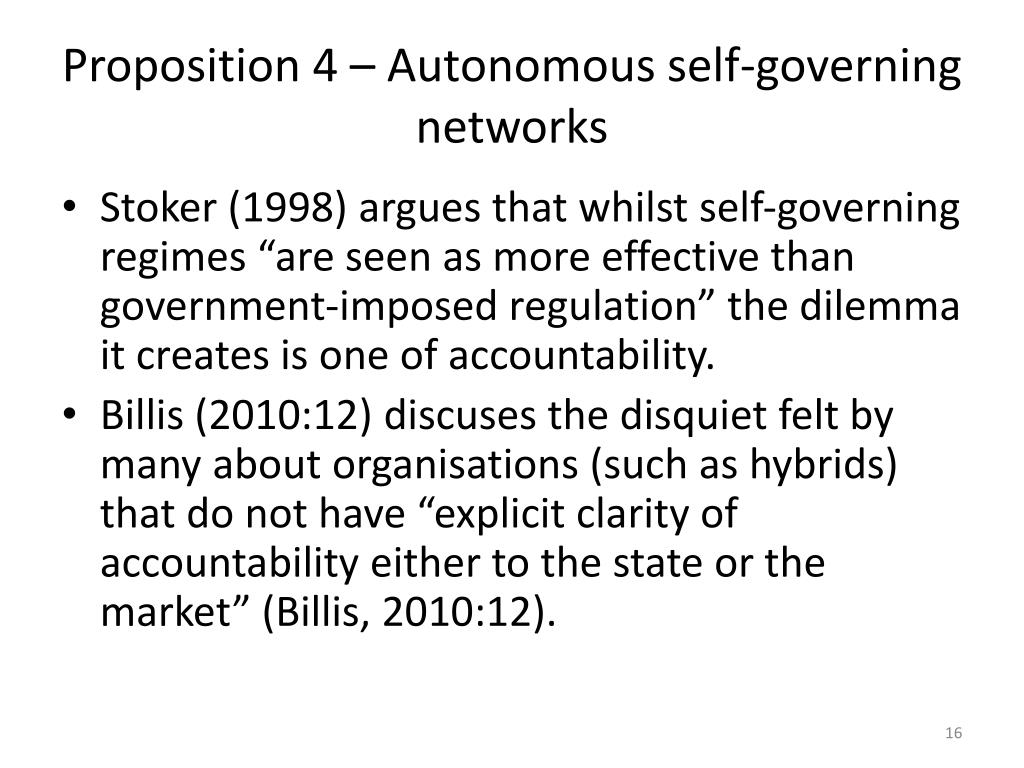 Proposition 4 – Autonomous self-governing networks

• Stoker (1998) argues that whilst self-governing regimes “are seen as more effective than government-imposed regulation” the dilemma it creates is one of accountability.
• Billis (2010:12) discuses the disquiet felt by many about organisations (such as hybrids) that do not have “explicit clarity of accountability either to the state or the market” (Billis, 2010:12).

16